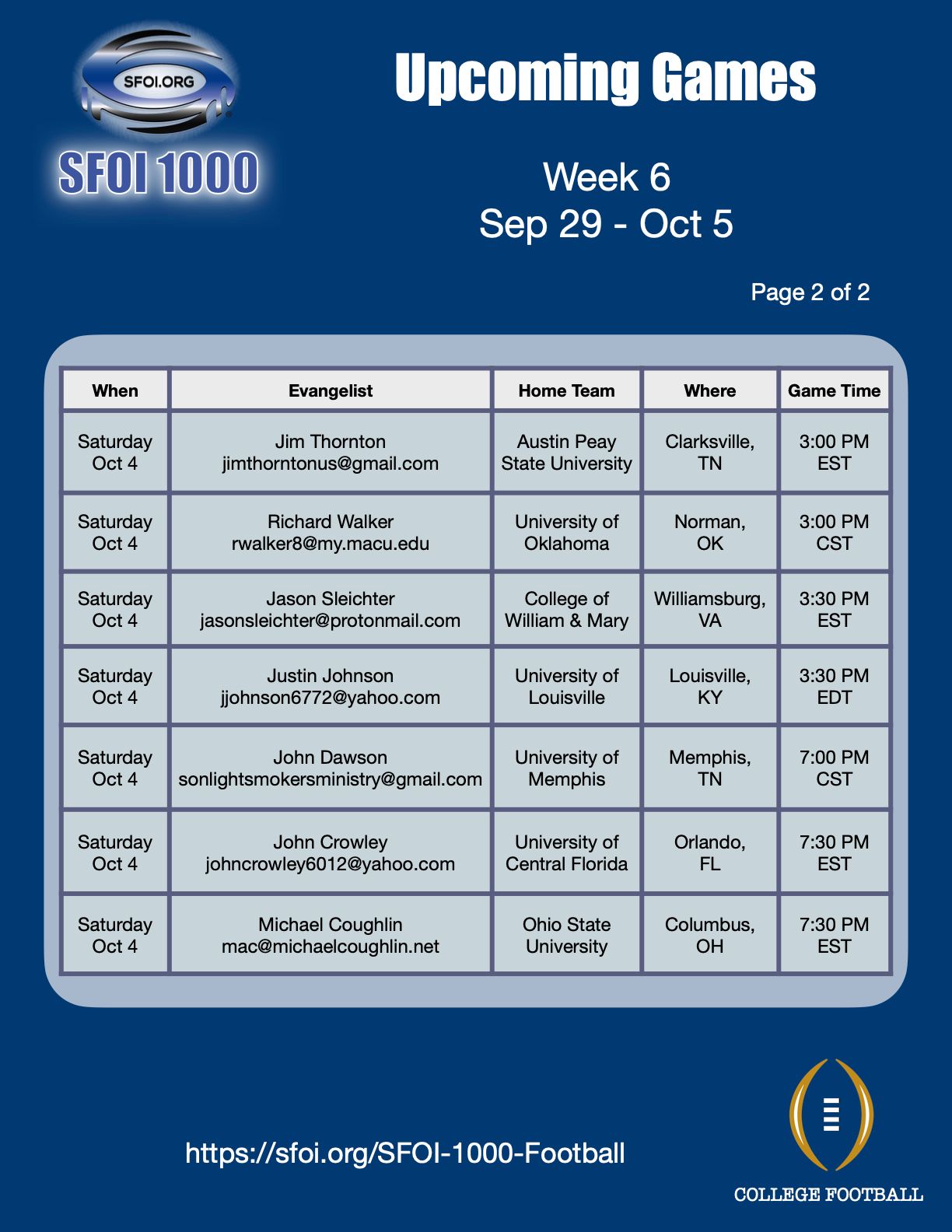 SFOI.ORG

SFOI 1000

Upcoming Games

Week 6
Sep 29 - Oct 5

Page 2 of 2

| When | Evangelist | Home Team | Where | Game Time |
|---|---|---|---|---|
| Saturday Oct 4 | Jim Thornton jimthorntonus@gmail.com | Austin Peay State University | Clarksville, TN | 3:00 PM EST |
| Saturday Oct 4 | Richard Walker rwalker8@my.macu.edu | University of Oklahoma | Norman, OK | 3:00 PM CST |
| Saturday Oct 4 | Jason Sleichter jasonsleichter@protonmail.com | College of William & Mary | Williamsburg, VA | 3:30 PM EST |
| Saturday Oct 4 | Justin Johnson jjohnson6772@yahoo.com | University of Louisville | Louisville, KY | 3:30 PM EDT |
| Saturday Oct 4 | John Dawson sonlightsmokersministry@gmail.com | University of Memphis | Memphis, TN | 7:00 PM CST |
| Saturday Oct 4 | John Crowley johncrowley6012@yahoo.com | University of Central Florida | Orlando, FL | 7:30 PM EST |
| Saturday Oct 4 | Michael Coughlin mac@michaelcoughlin.net | Ohio State University | Columbus, OH | 7:30 PM EST |

https://sfoi.org/SFOI-1000-Football

COLLEGE FOOTBALL